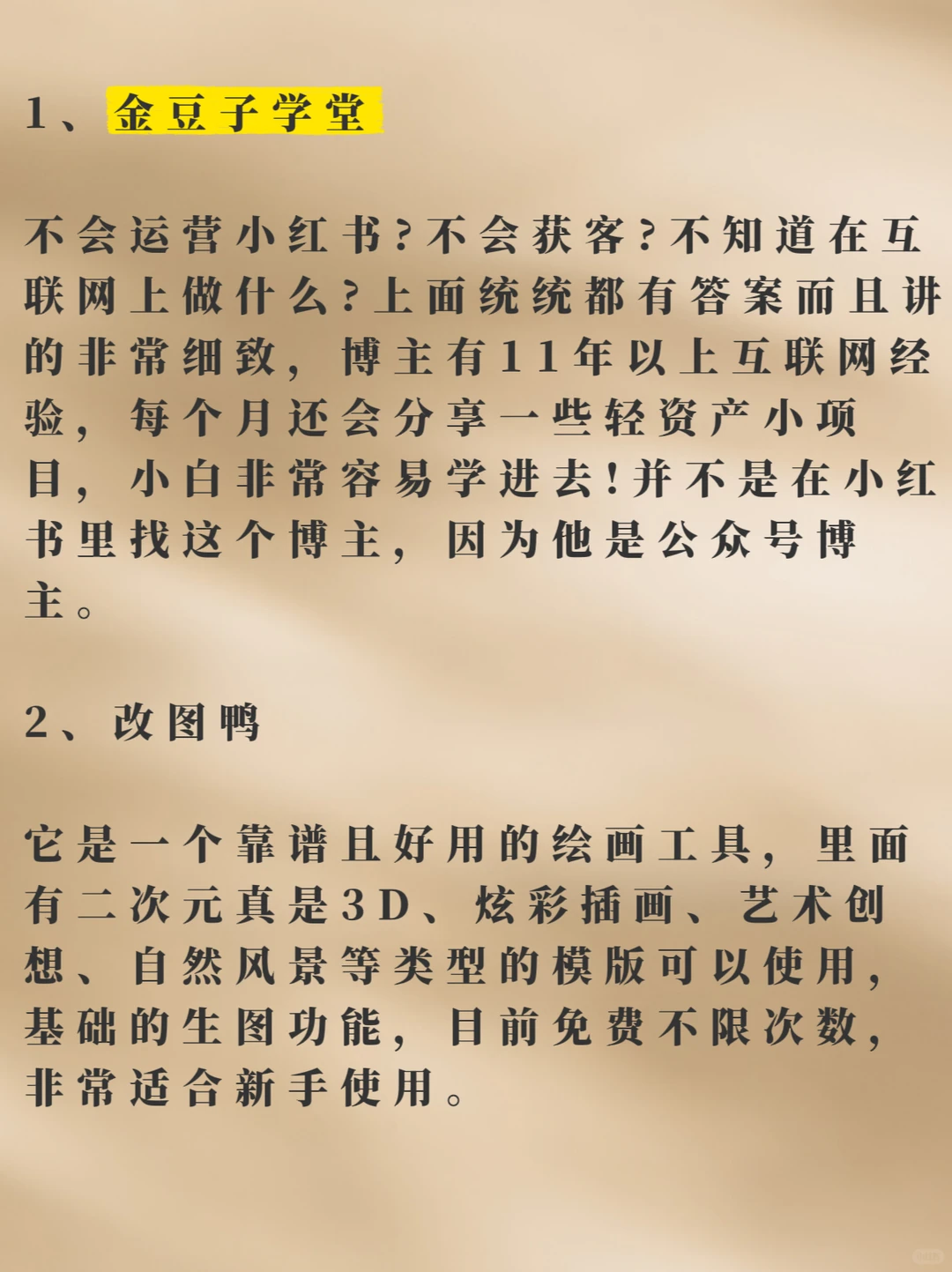 1、金豆子学堂

不会运营小红书?不会获客?不知道在互联网上做什么?上面统统都有答案而且讲的非常细致，博主有11年以上互联网经验，每个月还会分享一些轻资产小项目，小白非常容易学进去!并不是在小红书里找这个博主，因为他是公众号博主。

2、改图鸭

它是一个靠谱且好用的绘画工具，里面有二次元真是3D、炫彩插画、艺术创想、自然风景等类型的模版可以使用，基础的生图功能，目前免费不限次数，非常适合新手使用。